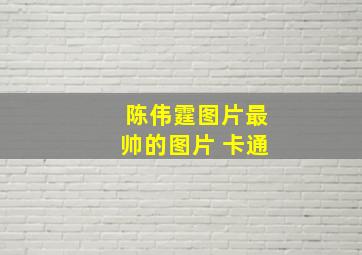 陈伟霆图片最帅的图片 卡通